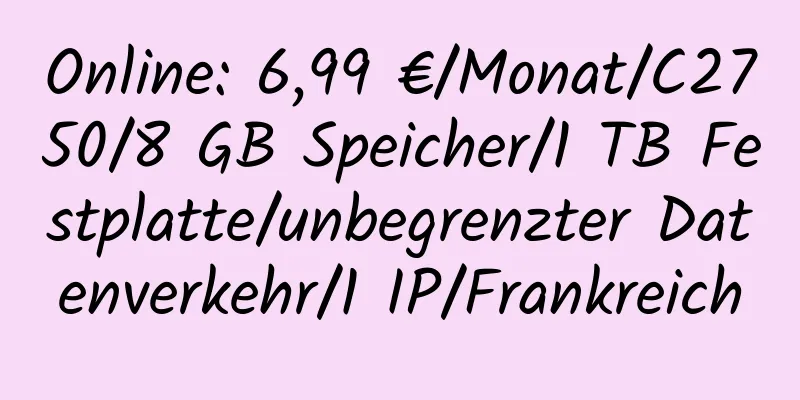 Online: 6,99 €/Monat/C2750/8 GB Speicher/1 TB Festplatte/unbegrenzter Datenverkehr/1 IP/Frankreich